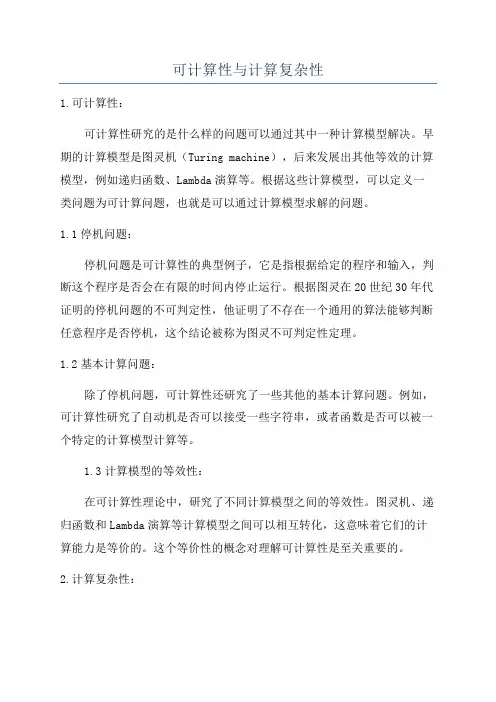 可计算性与计算复杂性

1.可计算性：

可计算性研究的是什么样的问题可以通过其中一种计算模型解决。早期的计算模型是图灵机（Turing machine），后来发展出其他等效的计算模型，例如递归函数、Lambda演算等。根据这些计算模型，可以定义一类问题为可计算问题，也就是可以通过计算模型求解的问题。

1.1停机问题：

停机问题是可计算性的典型例子，它是指根据给定的程序和输入，判断这个程序是否会在有限的时间内停止运行。根据图灵在20世纪30年代证明的停机问题的不可判定性，他证明了不存在一个通用的算法能够判断任意程序是否停机，这个结论被称为图灵不可判定性定理。

1.2基本计算问题：

除了停机问题，可计算性还研究了一些其他的基本计算问题。例如，可计算性研究了自动机是否可以接受一些字符串，或者函数是否可以被一个特定的计算模型计算等。

1.3计算模型的等效性：

在可计算性理论中，研究了不同计算模型之间的等效性。图灵机、递归函数和Lambda演算等计算模型之间可以相互转化，这意味着它们的计算能力是等价的。这个等价性的概念对理解可计算性是至关重要的。

2.计算复杂性：